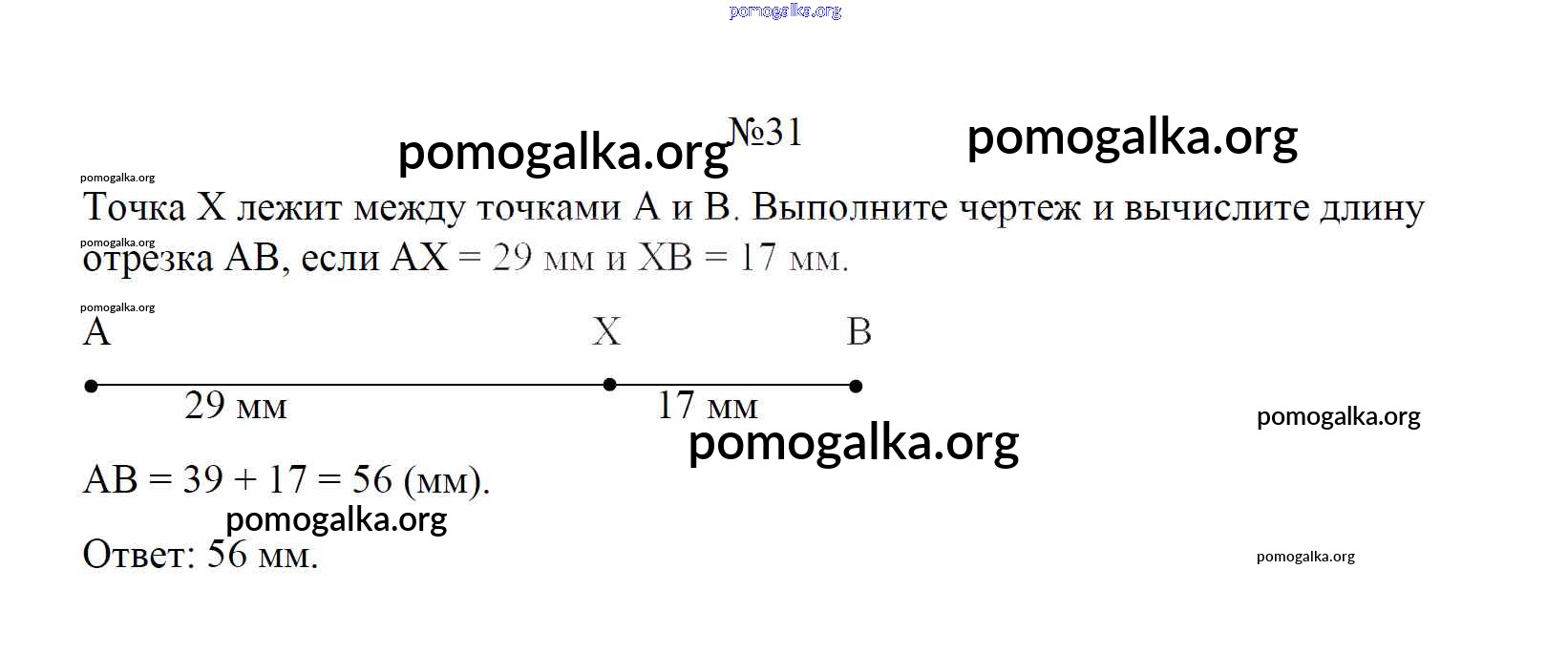 №31

Точка X лежит между точками A и B. Выполните чертеж и вычислите длину отрезка AB, если AX = 29 мм и XB = 17 мм.

A
X
B
29 мм
17 мм

AB = 39 + 17 = 56 (мм).

Ответ: 56 мм.

pomogalka.org